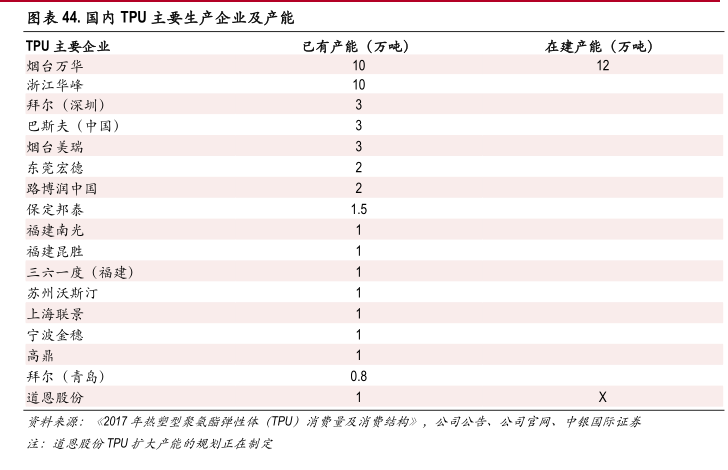 图表44.国内TPU主要生产企业及产能

| TPU主要企业 | 已有产能（万吨） | 在建产能（万吨） |
|---|---|---|
| 烟台万华 | 10 | 12 |
| 浙江华峰 | 10 | |
| 拜尔（深圳） | 3 | |
| 巴斯夫（中国） | 3 | |
| 烟台美瑞 | 3 | |
| 东莞宏德 | 2 | |
| 路博润中国 | 2 | |
| 保定邦泰 | 1.5 | |
| 福建南光 | 1 | |
| 福建昆胜 | 1 | |
| 三六一度（福建） | 1 | |
| 苏州沃斯汀 | 1 | |
| 上海联景 | 1 | |
| 宁波金穗 | 1 | |
| 高鼎 | 1 | |
| 拜尔（青岛） | 0.8 | |
| 道恩股份 | 1 | X |

资料来源：《2017年热塑型聚氨酯弹性体（TPU）消费量及消费结构》，公司公告、公司官网、中银国际证券

注：道恩股份TPU扩大产能的规划正在制定